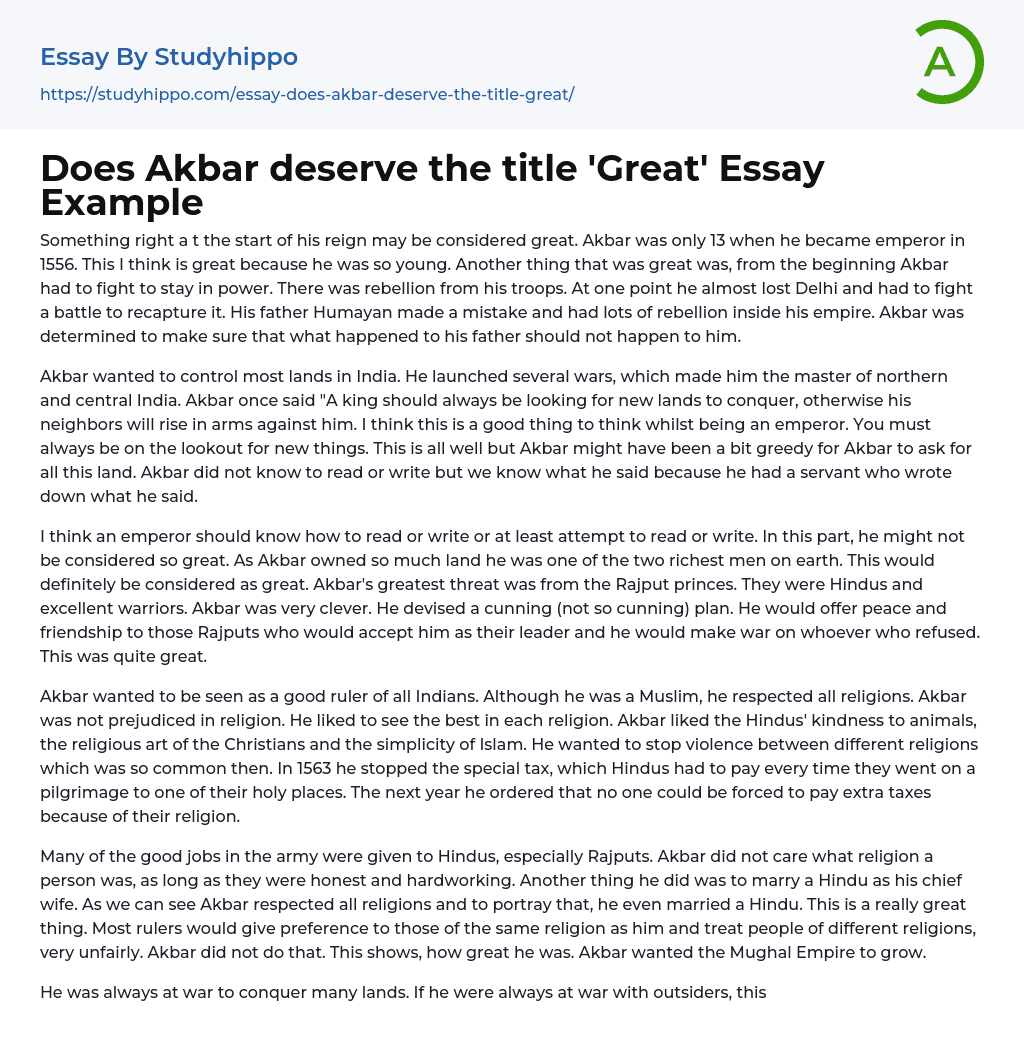 Essay By Studyhippo
https://studyhippo.com/essay-does-akbar-deserve-the-title-great/

A

Does Akbar deserve the title 'Great' Essay Example

Something right a t the start of his reign may be considered great. Akbar was only 13 when he became emperor in 1556. This I think is great because he was so young. Another thing that was great was, from the beginning Akbar had to fight to stay in power. There was rebellion from his troops. At one point he almost lost Delhi and had to fight a battle to recapture it. His father Humayan made a mistake and had lots of rebellion inside his empire. Akbar was determined to make sure that what happened to his father should not happen to him.

Akbar wanted to control most lands in India. He launched several wars, which made him the master of northern and central India. Akbar once said "A king should always be looking for new lands to conquer, otherwise his neighbors will rise in arms against him. I think this is a good thing to think whilst being an emperor. You must always be on the lookout for new things. This is all well but Akbar might have been a bit greedy for Akbar to ask for all this land. Akbar did not know to read or write but we know what he said because he had a servant who wrote down what he said.

I think an emperor should know how to read or write or at least attempt to read or write. In this part, he might not be considered so great. As Akbar owned so much land he was one of the two richest men on earth. This would definitely be considered as great. Akbar's greatest threat was from the Rajput princes. They were Hindus and excellent warriors. Akbar was very clever. He devised a cunning (not so cunning) plan. He would offer peace and friendship to those Rajputs who would accept him as their leader and he would make war on whoever who refused. This was quite great.

Akbar wanted to be seen as a good ruler of all Indians. Although he was a Muslim, he respected all religions. Akbar was not prejudiced in religion. He liked to see the best in each religion. Akbar liked the Hindus' kindness to animals, the religious art of the Christians and the simplicity of Islam. He wanted to stop violence between different religions which was so common then. In 1563 he stopped the special tax, which Hindus had to pay every time they went on a pilgrimage to one of their holy places. The next year he ordered that no one could be forced to pay extra taxes because of their religion.

Many of the good jobs in the army were given to Hindus, especially Rajputs. Akbar did not care what religion a person was, as long as they were honest and hardworking. Another thing he did was to marry a Hindu as his chief wife. As we can see Akbar respected all religions and to portray that, he even married a Hindu. This is a really great thing. Most rulers would give preference to those of the same religion as him and treat people of different religions, very unfairly. Akbar did not do that. This shows, how great he was. Akbar wanted the Mughal Empire to grow.

He was always at war to conquer many lands. If he were always at war with outsiders, this